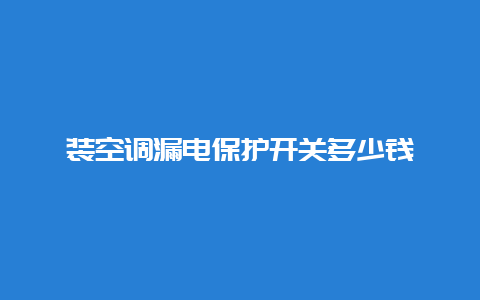 装空调漏电保护开关多少钱